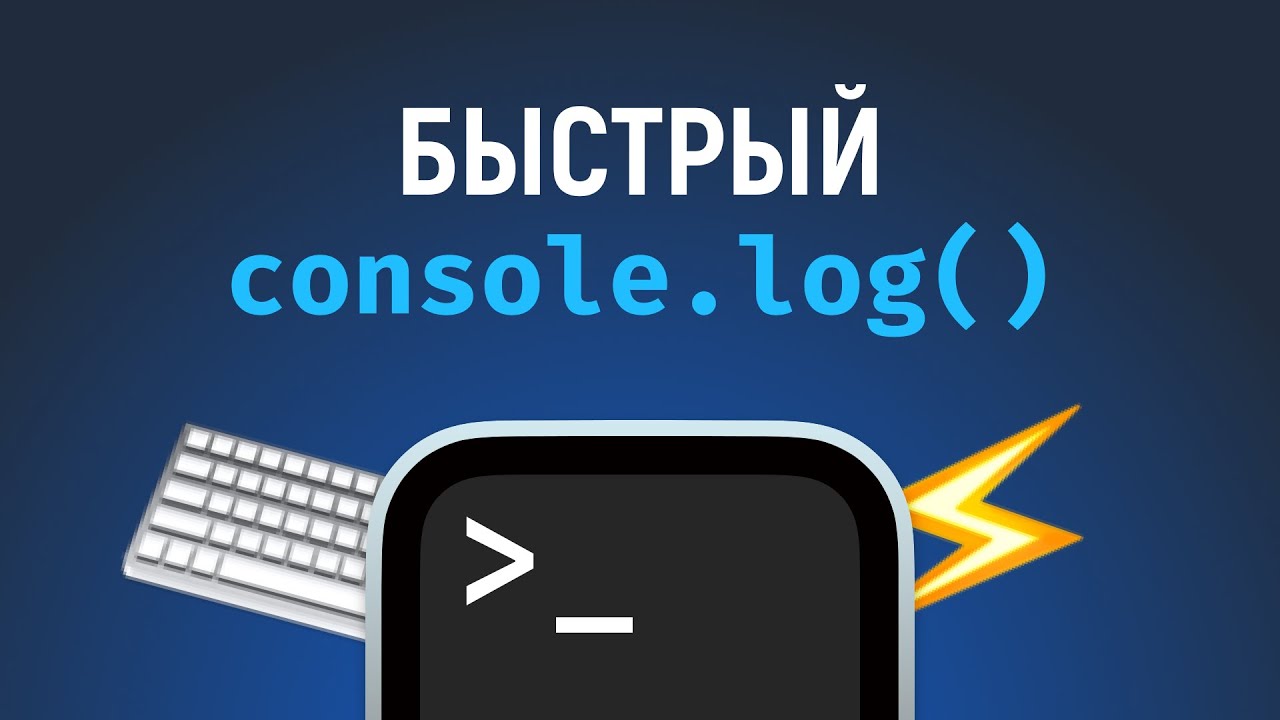 БЫСТРЫЙ
console.log()

>_